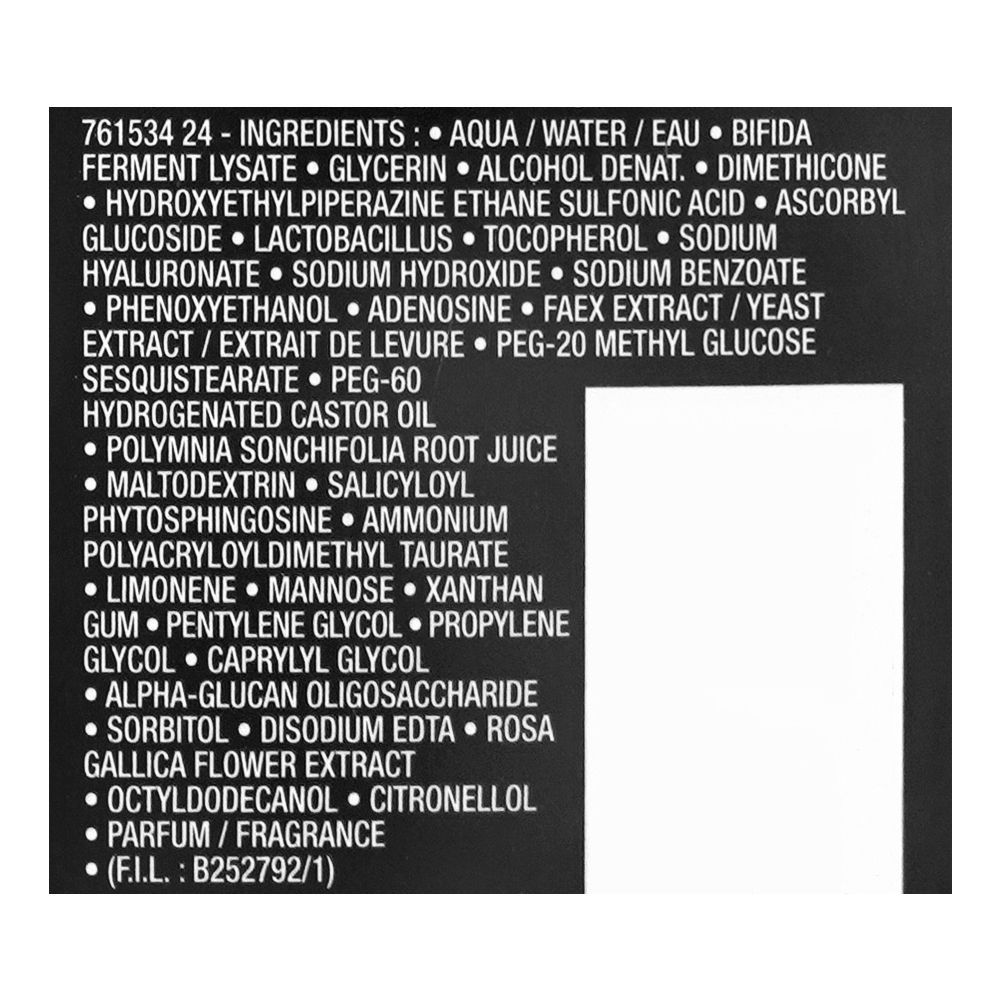 761534 24 - INGREDIENTS : • AQUA / WATER / EAU • BIFIDA FERMENT LYSATE • GLYCERIN • ALCOHOL DENAT. • DIMETHICONE • HYDROXYETHYLPIPERAZINE ETHANE SULFONIC ACID • ASCORBYL GLUCOSIDE • LACTOBACILLUS • TOCOPHEROL • SODIUM HYALURONATE • SODIUM HYDROXIDE • SODIUM BENZOATE • PHENOXYETHANOL • ADENOSINE • FAEX EXTRACT / YEAST EXTRACT / EXTRAIT DE LEVURE • PEG-20 METHYL GLUCOSE SESQUISTEARATE • PEG-60 HYDROGENATED CASTOR OIL • POLYMNIA SONCHIFOLIA ROOT JUICE • MALTODEXTRIN • SALICYLOYL PHYTOSPHINGOSINE • AMMONIUM POLYACRYLOYLDIMETHYL TAURATE • LIMONENE • MANNOSE • XANTHAN GUM • PENTYLENE GLYCOL • PROPYLENE GLYCOL • CAPRYLYL GLYCOL • ALPHA-GLUCAN OLIGOSACCHARIDE • SORBITOL • DISODIUM EDTA • ROSA GALLICA FLOWER EXTRACT • OCTYLDODECANOL • CITRONELLOL • PARFUM / FRAGRANCE • (F.I.L. : B252792/1)